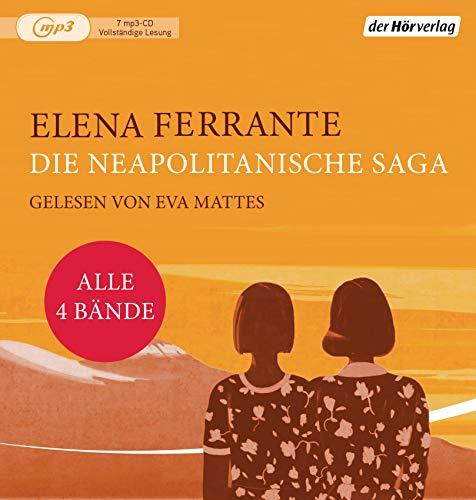 mp3
7 mp3-CD
Vollständige Lesung

der Hörverlag

ELENA FERRANTE
DIE NEAPOLITANISCHE SAGA
GELESEN VON EVA MATTES

ALLE
4 BÄNDE